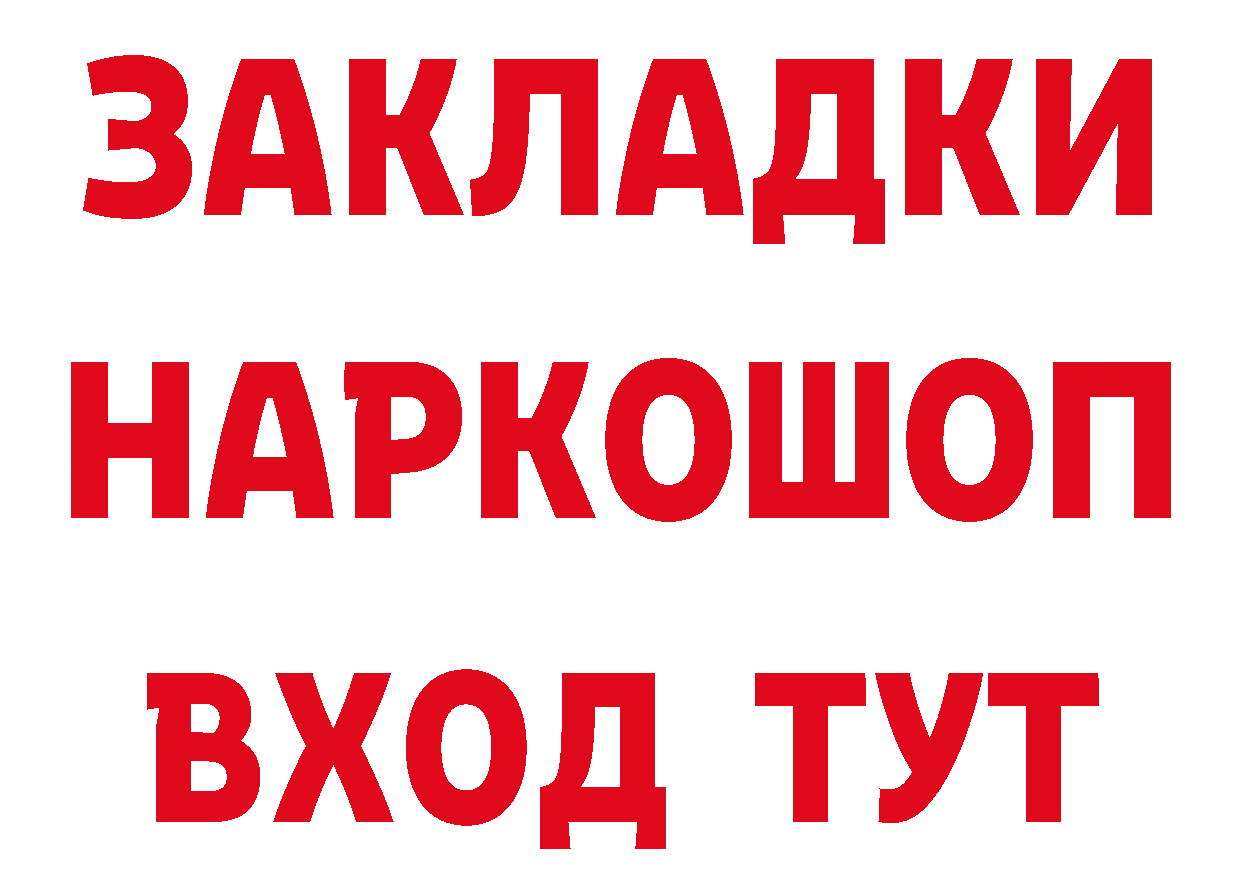 ЗАКЛАДКИ НАРКОШОП ВХОД ТУТ